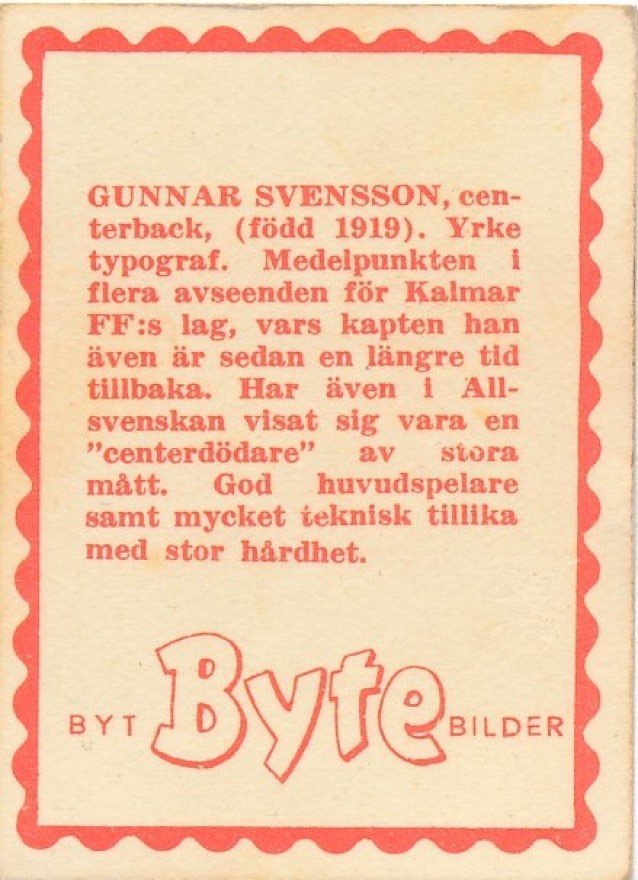 GUNNAR SVENSSON, centerback, (född 1919). Yrke typograf. Medelpunkten i flera avseenden för Kalmar FF:s lag, vars kapten han även är sedan en längre tid tillbaka. Har även i Allsvenskan visat sig vara en "centerdödare" av stora mått. God huvudspelare samt mycket teknisk tillika med stor hårdhet.

BYT Byte BILDER